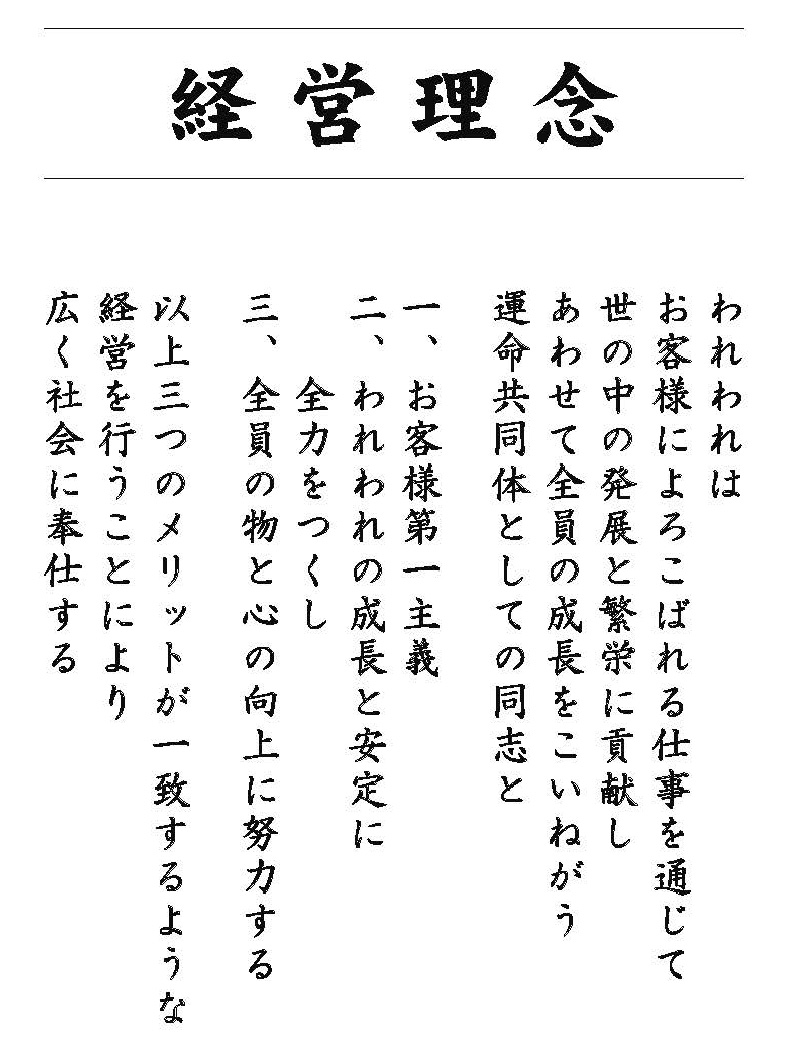 経営理念

われわれは
お客様によろこばれる仕事を通じて
世の中の発展と繁栄に貢献し
あわせて全員の成長をこいねがう
運命共同体としての同志と

一、お客様第一主義
二、われわれの成長と安定に
全力をつくし
三、全員の物と心の向上に努力する

以上三つのメリットが一致するような
経営を行うことにより
広く社会に奉仕する